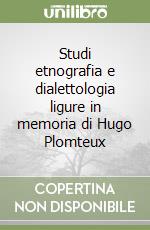 unilibro

Studi etnografia e dialettologia ligure in memoria di Hugo Plomteux

COPERTINA NON DISPONIBILE